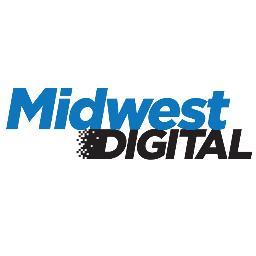 Midwest
DIGITAL